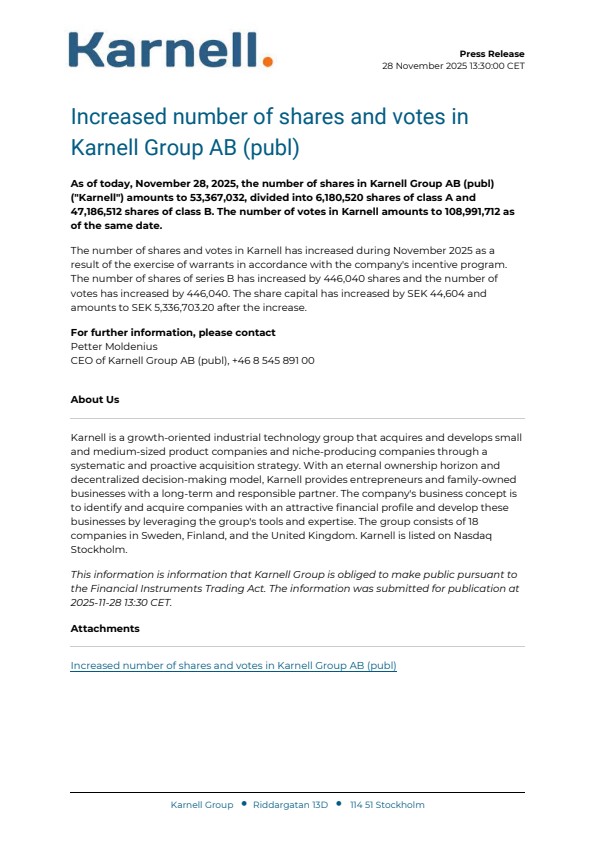 Karnell.

Press Release
28 November 2025 13:30:00 CET

Increased number of shares and votes in Karnell Group AB (publ)

As of today, November 28, 2025, the number of shares in Karnell Group AB (publ) ("Karnell") amounts to 53,367,032, divided into 6,180,520 shares of class A and 47,186,512 shares of class B. The number of votes in Karnell amounts to 108,991,712 as of the same date.

The number of shares and votes in Karnell has increased during November 2025 as a result of the exercise of warrants in accordance with the company's incentive program. The number of shares of series B has increased by 446,040 shares and the number of votes has increased by 446,040. The share capital has increased by SEK 44,604 and amounts to SEK 5,336,703.20 after the increase.

For further information, please contact
Petter Moldenius
CEO of Karnell Group AB (publ), +46 8 545 891 00

About Us

Karnell is a growth-oriented industrial technology group that acquires and develops small and medium-sized product companies and niche-producing companies through a systematic and proactive acquisition strategy. With an eternal ownership horizon and decentralized decision-making model, Karnell provides entrepreneurs and family-owned businesses with a long-term and responsible partner. The company's business concept is to identify and acquire companies with an attractive financial profile and develop these businesses by leveraging the group's tools and expertise. The group consists of 18 companies in Sweden, Finland, and the United Kingdom. Karnell is listed on Nasdaq Stockholm.

This information is information that Karnell Group is obliged to make public pursuant to the Financial Instruments Trading Act. The information was submitted for publication at 2025-11-28 13:30 CET.

Attachments

Increased number of shares and votes in Karnell Group AB (publ)

Karnell Group • Riddargatan 13D • 114 51 Stockholm